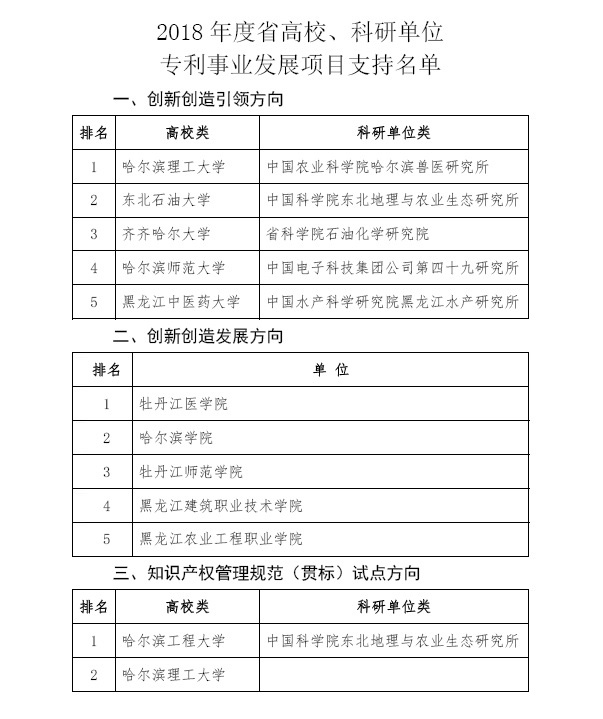 2018 年度省高校、科研单位
专利事业发展项目支持名单

一、创新创造引领方向

| 排名 | 高校类 | 科研单位类 |
|---|---|---|
| 1 | 哈尔滨理工大学 | 中国农业科学院哈尔滨兽医研究所 |
| 2 | 东北石油大学 | 中国科学院东北地理与农业生态研究所 |
| 3 | 齐齐哈尔大学 | 省科学院石油化学研究院 |
| 4 | 哈尔滨师范大学 | 中国电子科技集团公司第四十九研究所 |
| 5 | 黑龙江中医药大学 | 中国水产科学研究院黑龙江水产研究所 |

二、创新创造发展方向

| 排名 | 单 位 |
|---|---|
| 1 | 牡丹江医学院 |
| 2 | 哈尔滨学院 |
| 3 | 牡丹江师范学院 |
| 4 | 黑龙江建筑职业技术学院 |
| 5 | 黑龙江农业工程职业学院 |

三、知识产权管理规范（贯标）试点方向

| 排名 | 高校类 | 科研单位类 |
|---|---|---|
| 1 | 哈尔滨工程大学 | 中国科学院东北地理与农业生态研究所 |
| 2 | 哈尔滨理工大学 | |